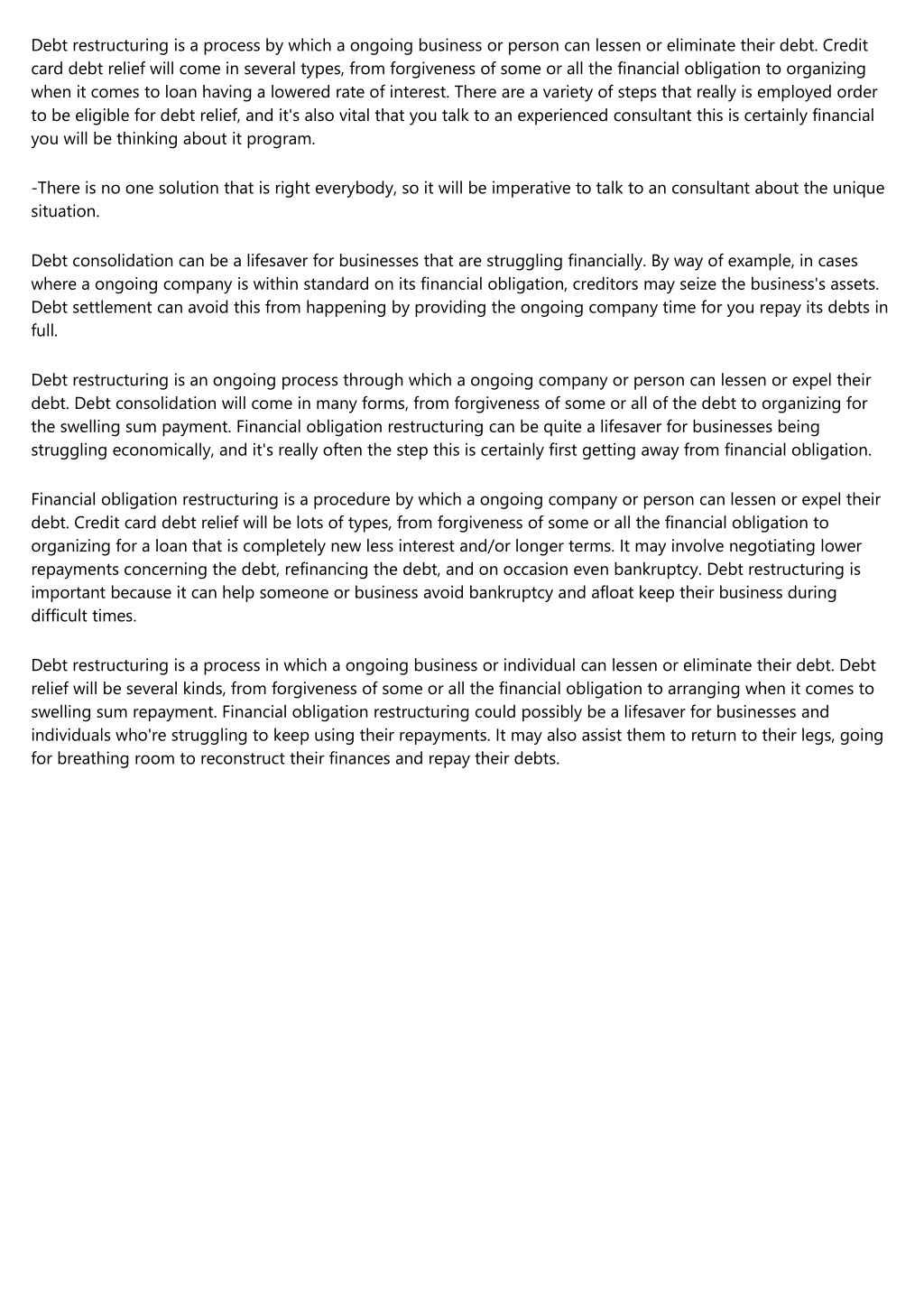 Debt restructuring is a process by which a ongoing business or person can lessen or eliminate their debt. Credit card debt relief will come in several types, from forgiveness of some or all the financial obligation to organizing when it comes to loan having a lowered rate of interest. There are a variety of steps that really is employed order to be eligible for debt relief, and it's also vital that you talk to an experienced consultant this is certainly financial you will be thinking about it program.

-There is no one solution that is right everybody, so it will be imperative to talk to an consultant about the unique situation.

Debt consolidation can be a lifesaver for businesses that are struggling financially. By way of example, in cases where a ongoing company is within standard on its financial obligation, creditors may seize the business's assets. Debt settlement can avoid this from happening by providing the ongoing company time for you repay its debts in full.

Debt restructuring is an ongoing process through which a ongoing company or person can lessen or expel their debt. Debt consolidation will come in many forms, from forgiveness of some or all of the debt to organizing for the swelling sum payment. Financial obligation restructuring can be quite a lifesaver for businesses being struggling economically, and it's really often the step this is certainly first getting away from financial obligation.

Financial obligation restructuring is a procedure by which a ongoing company or person can lessen or expel their debt. Credit card debt relief will be lots of types, from forgiveness of some or all the financial obligation to organizing for a loan that is completely new less interest and/or longer terms. It may involve negotiating lower repayments concerning the debt, refinancing the debt, and on occasion even bankruptcy. Debt restructuring is important because it can help someone or business avoid bankruptcy and afloat keep their business during difficult times.

Debt restructuring is a process in which a ongoing business or individual can lessen or eliminate their debt. Debt relief will be several kinds, from forgiveness of some or all the financial obligation to arranging when it comes to swelling sum repayment. Financial obligation restructuring could possibly be a lifesaver for businesses and individuals who're struggling to keep using their repayments. It may also assist them to return to their legs, going for breathing room to reconstruct their finances and repay their debts.